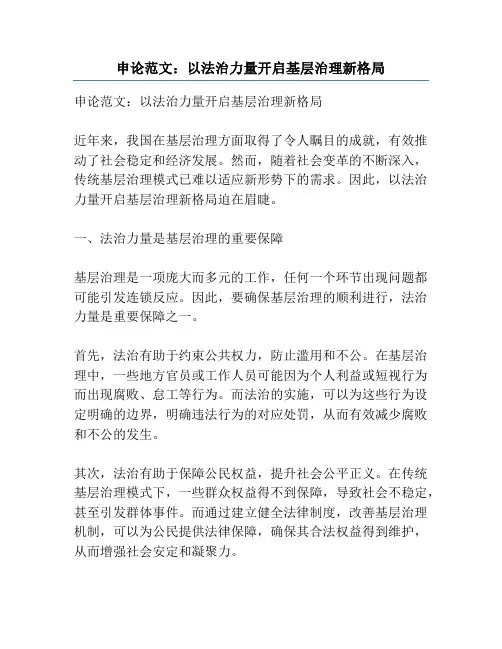 申论范文：以法治力量开启基层治理新格局

申论范文：以法治力量开启基层治理新格局

近年来，我国在基层治理方面取得了令人瞩目的成就，有效推动了社会稳定和经济发展。然而，随着社会变革的不断深入，传统基层治理模式已难以适应新形势下的需求。因此，以法治力量开启基层治理新格局迫在眉睫。

一、法治力量是基层治理的重要保障

基层治理是一项庞大而多元的工作，任何一个环节出现问题都可能引发连锁反应。因此，要确保基层治理的顺利进行，法治力量是重要保障之一。

首先，法治有助于约束公共权力，防止滥用和不公。在基层治理中，一些地方官员或工作人员可能因为个人利益或短视行为而出现腐败、怠工等行为。而法治的实施，可以为这些行为设定明确的边界，明确违法行为的对应处罚，从而有效减少腐败和不公的发生。

其次，法治有助于保障公民权益，提升社会公平正义。在传统基层治理模式下，一些群众权益得不到保障，导致社会不稳定，甚至引发群体事件。而通过建立健全法律制度，改善基层治理机制，可以为公民提供法律保障，确保其合法权益得到维护，从而增强社会安定和凝聚力。